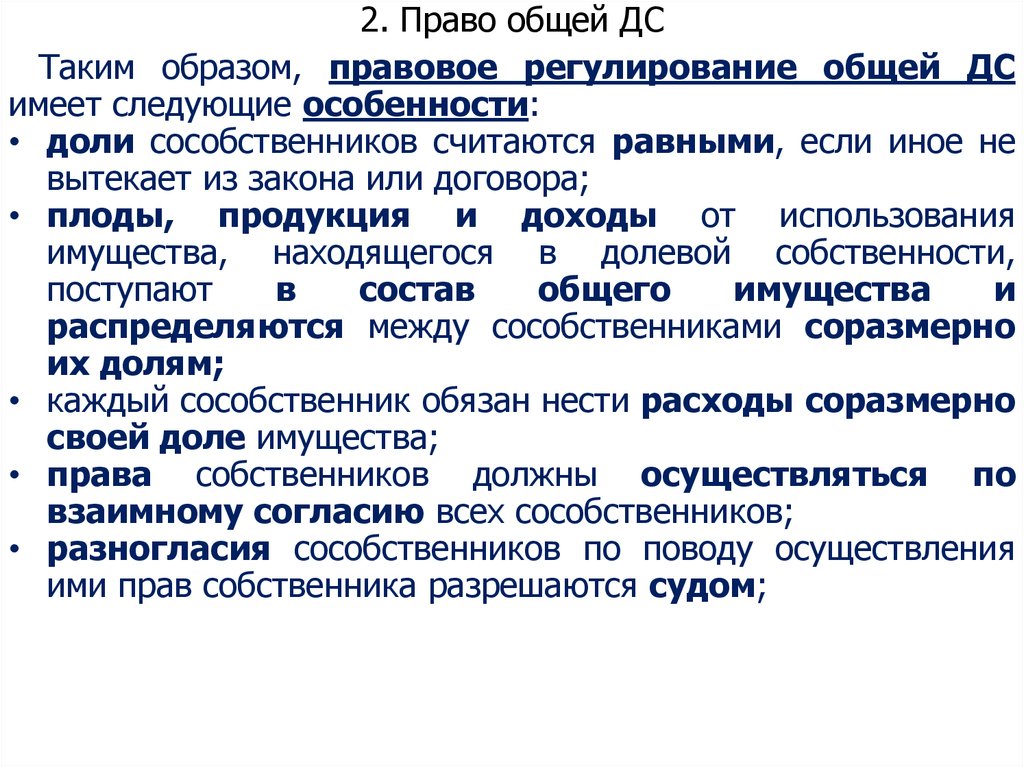 2. Право общей ДС

Таким образом, правовое регулирование общей ДС имеет следующие особенности:

• доли сособственников считаются равными, если иное не вытекает из закона или договора;
• плоды, продукция и доходы от использования имущества, находящегося в долевой собственности, поступают в состав общего имущества и распределяются между сособственниками соразмерно их долям;
• каждый сособственник обязан нести расходы соразмерно своей доле имущества;
• права собственников должны осуществляться по взаимному согласию всех сособственников;
• разногласия сособственников по поводу осуществления ими прав собственника разрешаются судом;